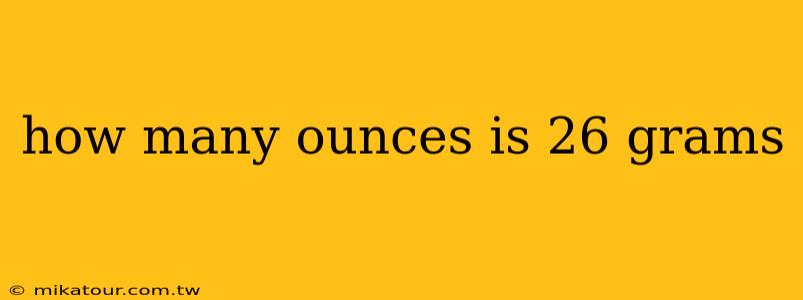 how many ounces is 26 grams

© mikatour.com.tw